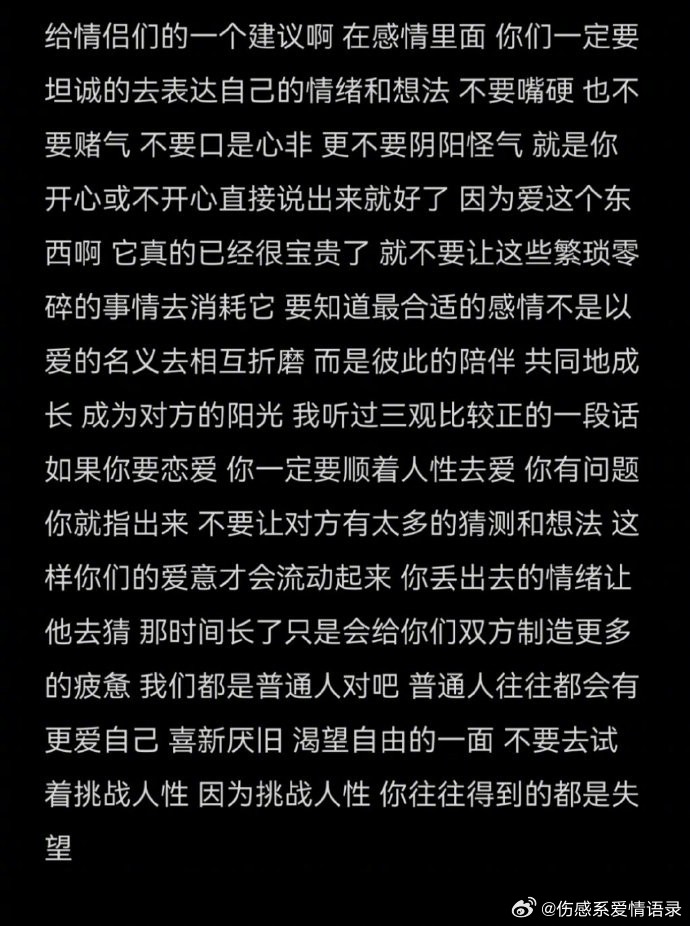 给情侣们的一个建议啊 在感情里面 你们一定要坦诚的去表达自己的情绪和想法 不要嘴硬 也不要赌气 不要口是心非 更不要阴阳怪气 就是你开心或不开心直接说出来就好了 因为爱这个东西啊 它真的已经很宝贵了 就不要让这些繁琐零碎的事情去消耗它 要知道最合适的感情不是以爱的名义去相互折磨 而是彼此的陪伴 共同地成长 成为对方的阳光 我听过三观比较正的一段话 如果你要恋爱 你一定要顺着人性去爱 你有问题你就指出来 不要让对方有太多的猜测和想法 这样你们的爱意才会流动起来 你丢出去的情绪让他去猜 那时间长了只是会给你们双方制造更多的疲惫 我们都是普通人对吧 普通人往往都会有更爱自己 喜新厌旧 渴望自由的一面 不要去试着挑战人性 因为挑战人性 你往往得到的都是失望

@伤感系爱情语录